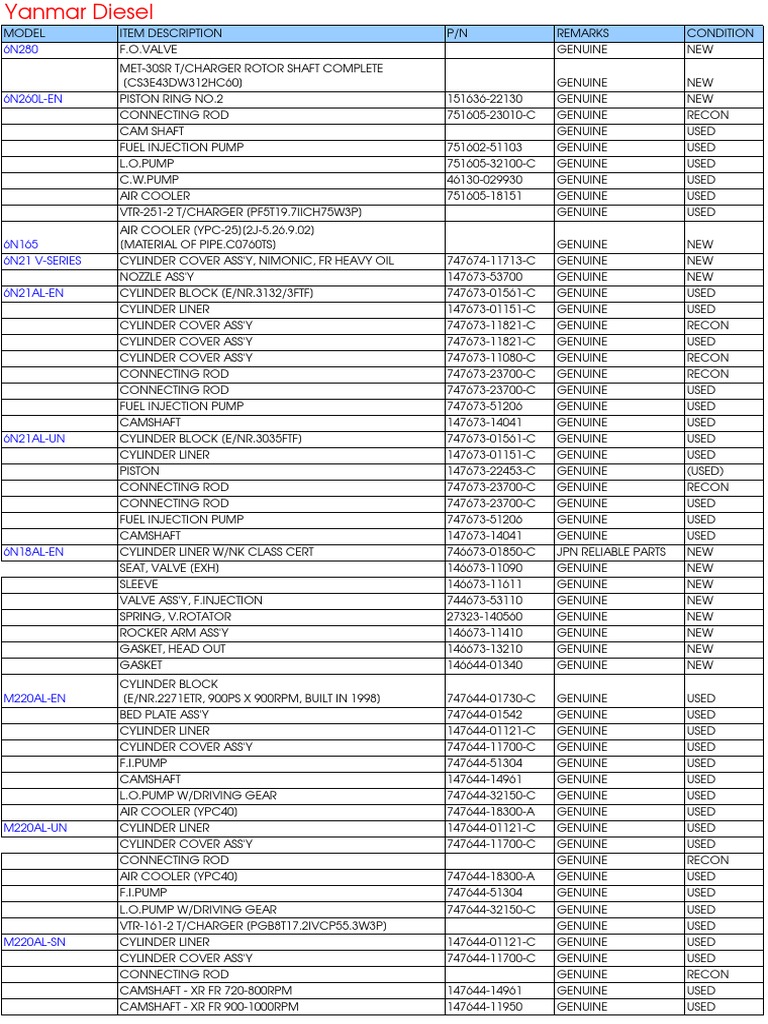 Yanmar Diesel

| MODEL | ITEM DESCRIPTION | P/N | REMARKS | CONDITION |
|---|---|---|---|---|
| 6N280 | F.O.VALVE | | GENUINE | NEW |
| | MET-30SR T/CHARGER ROTOR SHAFT COMPLETE (CS3E43DW312HC60) | | GENUINE | NEW |
| 6N260L-EN | PISTON RING NO.2 | 151636-22130 | GENUINE | NEW |
| | CONNECTING ROD | 751605-23010-C | GENUINE | RECON |
| | CAM SHAFT | | GENUINE | USED |
| | FUEL INJECTION PUMP | 751602-51103 | GENUINE | USED |
| | L.O.PUMP | 751605-32100-C | GENUINE | USED |
| | C.W.PUMP | 46130-029930 | GENUINE | USED |
| | AIR COOLER | 751605-18151 | GENUINE | USED |
| | VTR-251-2 T/CHARGER (PF5T19.7IICH75W3P) | | GENUINE | USED |
| 6N165 | AIR COOLER (YPC-25)(2J-5.26.9.02) (MATERIAL OF PIPE.C0760TS) | | GENUINE | NEW |
| 6N21 V-SERIES | CYLINDER COVER ASS'Y, NIMONIC, FR HEAVY OIL | 747674-11713-C | GENUINE | NEW |
| | NOZZLE ASS'Y | 147673-53700 | GENUINE | NEW |
| 6N21AL-EN | CYLINDER BLOCK (E/NR.3132/3FTF) | 747673-01561-C | GENUINE | USED |
| | CYLINDER LINER | 147673-01151-C | GENUINE | USED |
| | CYLINDER COVER ASS'Y | 747673-11821-C | GENUINE | RECON |
| | CYLINDER COVER ASS'Y | 747673-11821-C | GENUINE | USED |
| | CYLINDER COVER ASS'Y | 747673-11080-C | GENUINE | RECON |
| | CONNECTING ROD | 747673-23700-C | GENUINE | RECON |
| | CONNECTING ROD | 747673-23700-C | GENUINE | USED |
| | FUEL INJECTION PUMP | 747673-51206 | GENUINE | USED |
| | CAMSHAFT | 147673-14041 | GENUINE | USED |
| 6N21AL-UN | CYLINDER BLOCK (E/NR.3035FTF) | 747673-01561-C | GENUINE | USED |
| | CYLINDER LINER | 147673-01151-C | GENUINE | USED |
| | PISTON | 147673-22453-C | GENUINE | (USED) |
| | CONNECTING ROD | 747673-23700-C | GENUINE | RECON |
| | CONNECTING ROD | 747673-23700-C | GENUINE | USED |
| | FUEL INJECTION PUMP | 747673-51206 | GENUINE | USED |
| | CAMSHAFT | 147673-14041 | GENUINE | USED |
| 6N18AL-EN | CYLINDER LINER W/NK CLASS CERT | 746673-01850-C | JPN RELIABLE PARTS | NEW |
| | SEAT, VALVE (EXH) | 146673-11090 | GENUINE | NEW |
| | SLEEVE | 146673-11611 | GENUINE | NEW |
| | VALVE ASS'Y, F.INJECTION | 744673-53110 | GENUINE | NEW |
| | SPRING, V.ROTATOR | 27323-140560 | GENUINE | NEW |
| | ROCKER ARM ASS'Y | 146673-11410 | GENUINE | NEW |
| | GASKET, HEAD OUT | 146673-13210 | GENUINE | NEW |
| | GASKET | 146644-01340 | GENUINE | NEW |
| M220AL-EN | CYLINDER BLOCK (E/NR.2271ETR, 900PS X 900RPM, BUILT IN 1998) | 747644-01730-C | GENUINE | USED |
| | BED PLATE ASS'Y | 747644-01542 | GENUINE | USED |
| | CYLINDER LINER | 147644-01121-C | GENUINE | USED |
| | CYLINDER COVER ASS'Y | 747644-11700-C | GENUINE | USED |
| | F.I.PUMP | 747644-51304 | GENUINE | USED |
| | CAMSHAFT | 147644-14961 | GENUINE | USED |
| | L.O.PUMP W/DRIVING GEAR | 747644-32150-C | GENUINE | USED |
| | AIR COOLER (YPC40) | 747644-18300-A | GENUINE | USED |
| M220AL-UN | CYLINDER LINER | 147644-01121-C | GENUINE | USED |
| | CYLINDER COVER ASS'Y | 747644-11700-C | GENUINE | USED |
| | CONNECTING ROD | | GENUINE | RECON |
| | AIR COOLER (YPC40) | 747644-18300-A | GENUINE | USED |
| | F.I.PUMP | 747644-51304 | GENUINE | USED |
| | L.O.PUMP W/DRIVING GEAR | 747644-32150-C | GENUINE | USED |
| | VTR-161-2 T/CHARGER (PGB8T17.2IVCP55.3W3P) | | GENUINE | USED |
| M220AL-SN | CYLINDER LINER | 147644-01121-C | GENUINE | USED |
| | CYLINDER COVER ASS'Y | 747644-11700-C | GENUINE | USED |
| | CONNECTING ROD | | GENUINE | RECON |
| | CAMSHAFT - XR FR 720-800RPM | 147644-14961 | GENUINE | USED |
| | CAMSHAFT - XR FR 900-1000RPM | 147644-11950 | GENUINE | USED |